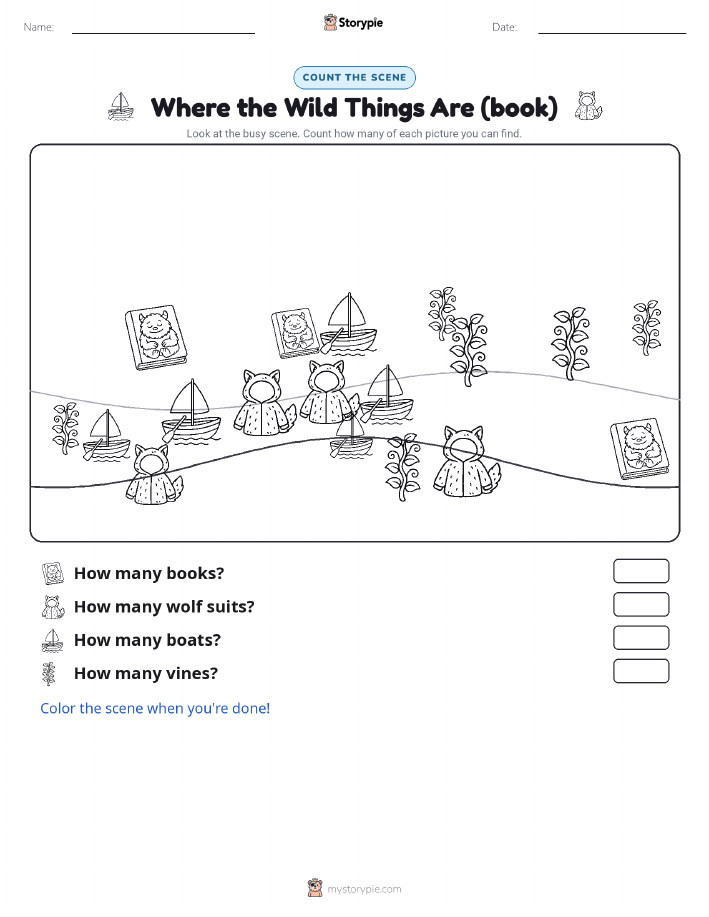 Name:

Storypie

Date:

COUNT THE SCENE

Where the Wild Things Are (book)

Look at the busy scene. Count how many of each picture you can find.

How many books?

How many wolf suits?

How many boats?

How many vines?

Color the scene when you're done!

mystorypie.com